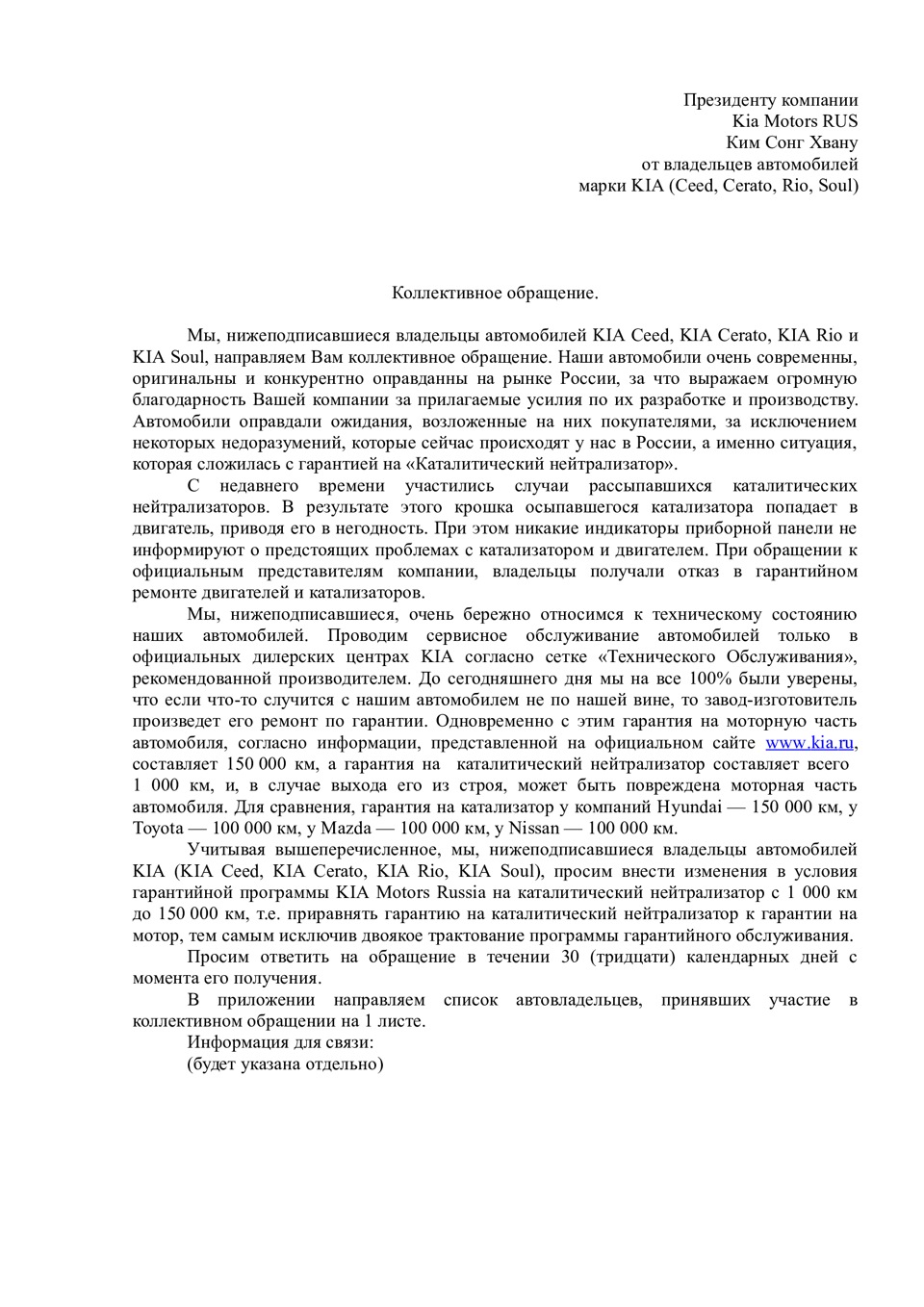 Президенту компании
Kia Motors RUS
Ким Сонг Хвану
от владельцев автомобилей
марки KIA (Ceed, Cerato, Rio, Soul)

Коллективное обращение.

Мы, нижеподписавшиеся владельцы автомобилей KIA Ceed, KIA Cerato, KIA Rio и KIA Soul, направляем Вам коллективное обращение. Наши автомобили очень современны, оригинальны и конкурентно оправданны на рынке России, за что выражаем огромную благодарность Вашей компании за прилагаемые усилия по их разработке и производству. Автомобили оправдали ожидания, возложенные на них покупателями, за исключением некоторых недоразумений, которые сейчас происходят у нас в России, а именно ситуация, которая сложилась с гарантией на «Каталитический нейтрализатор».

С недавнего времени участились случаи рассыпавшихся каталитических нейтрализаторов. В результате этого крошка осыпавшегося катализатора попадает в двигатель, приводя его в негодность. При этом никакие индикаторы приборной панели не информируют о предстоящих проблемах с катализатором и двигателем. При обращении к официальным представителям компании, владельцы получали отказ в гарантийном ремонте двигателей и катализаторов.

Мы, нижеподписавшиеся, очень бережно относимся к техническому состоянию наших автомобилей. Проводим сервисное обслуживание автомобилей только в официальных дилерских центрах KIA согласно сетке «Технического Обслуживания», рекомендованной производителем. До сегодняшнего дня мы на все 100% были уверены, что если что-то случится с нашим автомобилем не по нашей вине, то завод-изготовитель произведет его ремонт по гарантии. Одновременно с этим гарантия на моторную часть автомобиля, согласно информации, представленной на официальном сайте www.kia.ru, составляет 150 000 км, а гарантия на каталитический нейтрализатор составляет всего 1 000 км, и, в случае выхода его из строя, может быть повреждена моторная часть автомобиля. Для сравнения, гарантия на катализатор у компаний Hyundai — 150 000 км, у Toyota — 100 000 км, у Mazda — 100 000 км, у Nissan — 100 000 км.

Учитывая вышеперечисленное, мы, нижеподписавшиеся владельцы автомобилей KIA (KIA Ceed, KIA Cerato, KIA Rio, KIA Soul), просим внести изменения в условия гарантийной программы KIA Motors Russia на каталитический нейтрализатор с 1 000 км до 150 000 км, т.е. приравнять гарантию на каталитический нейтрализатор к гарантии на мотор, тем самым исключив двоякое трактование программы гарантийного обслуживания.

Просим ответить на обращение в течении 30 (тридцати) календарных дней с момента его получения.

В приложении направляем список автовладельцев, принявших участие в коллективном обращении на 1 листе.

Информация для связи:
(будет указана отдельно)